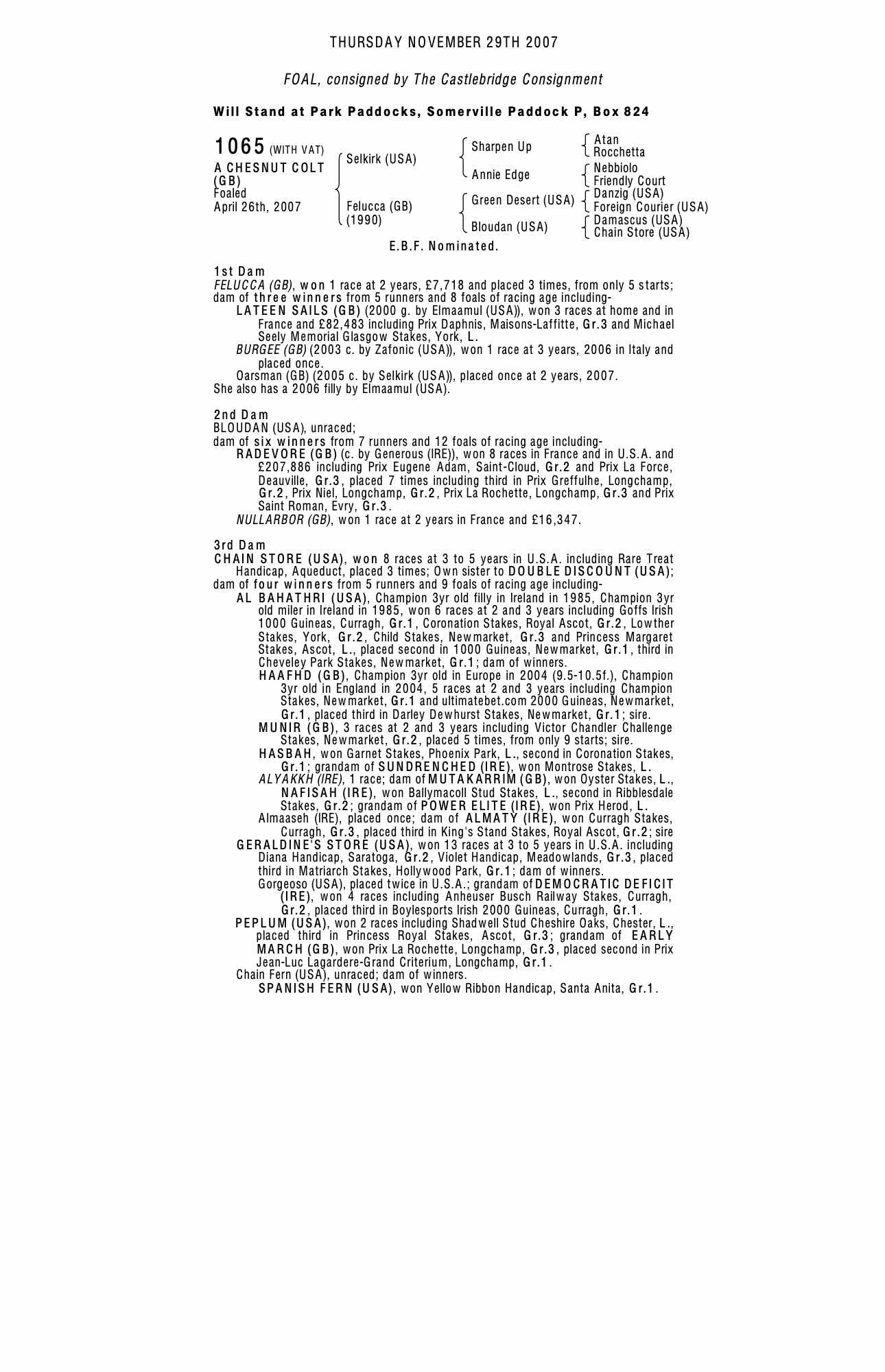 THURSDAY NOVEMBER 29TH 2007

FOAL, consigned by The Castlebridge Consignment

Will Stand at Park Paddocks, Somerville Paddock P, Box 824

1065 (WITH VAT)
A CHESNUT COLT (GB)
Foaled
April 26th, 2007

Selkirk (USA)
Felucca (GB) (1990)

Sharpen Up
Annie Edge
Green Desert (USA)
Bloudan (USA)

Atan
Rocchetta
Nebbiolo
Friendly Court
Danzig (USA)
Foreign Courier (USA)
Damascus (USA)
Chain Store (USA)

E.B.F. Nominated.

1st Dam
FELUCCA (GB), won 1 race at 2 years, £7,718 and placed 3 times, from only 5 starts; dam of three winners from 5 runners and 8 foals of racing age including-
LATEEN SAILS (GB) (2000 g. by Elmaamul (USA)), won 3 races at home and in France and £82,483 including Prix Daphnis, Maisons-Laffitte, Gr.3 and Michael Seely Memorial Glasgow Stakes, York, L.
BURGEE (GB) (2003 c. by Zafonic (USA)), won 1 race at 3 years, 2006 in Italy and placed once.
Oarsman (GB) (2005 c. by Selkirk (USA)), placed once at 2 years, 2007.
She also has a 2006 filly by Elmaamul (USA).

2nd Dam
BLOUDAN (USA), unraced;
dam of six winners from 7 runners and 12 foals of racing age including-
RADEVORE (GB) (c. by Generous (IRE)), won 8 races in France and in U.S.A. and £207,886 including Prix Eugene Adam, Saint-Cloud, Gr.2 and Prix La Force, Deauville, Gr.3, placed 7 times including third in Prix Greffulhe, Longchamp, Gr.2, Prix Niel, Longchamp, Gr.2, Prix La Rochette, Longchamp, Gr.3 and Prix Saint Roman, Evry, Gr.3.
NULLARBOR (GB), won 1 race at 2 years in France and £16,347.

3rd Dam
CHAIN STORE (USA), won 8 races at 3 to 5 years in U.S.A. including Rare Treat Handicap, Aqueduct, placed 3 times; Own sister to DOUBLE DISCOUNT (USA); dam of four winners from 5 runners and 9 foals of racing age including-
AL BAHATHRI (USA), Champion 3yr old filly in Ireland in 1985, Champion 3yr old miler in Ireland in 1985, won 6 races at 2 and 3 years including Goffs Irish 1000 Guineas, Curragh, Gr.1, Coronation Stakes, Royal Ascot, Gr.2, Lowther Stakes, York, Gr.2, Child Stakes, Newmarket, Gr.3 and Princess Margaret Stakes, Ascot, L., placed second in 1000 Guineas, Newmarket, Gr.1, third in Cheveley Park Stakes, Newmarket, Gr.1; dam of winners.
HAAFHD (GB), Champion 3yr old in Europe in 2004 (9.5-10.5f.), Champion 3yr old in England in 2004, 5 races at 2 and 3 years including Champion Stakes, Newmarket, Gr.1 and ultimatebet.com 2000 Guineas, Newmarket, Gr.1, placed third in Darley Dewhurst Stakes, Newmarket, Gr.1; sire.
MUNIR (GB), 3 races at 2 and 3 years including Victor Chandler Challenge Stakes, Newmarket, Gr.2, placed 5 times, from only 9 starts; sire.
HASBAH, won Garnet Stakes, Phoenix Park, L., second in Coronation Stakes, Gr.1; grandam of SUNDRENCHED (IRE), won Montrose Stakes, L.
ALYAKKH (IRE), 1 race; dam of MUTAKARRIM (GB), won Oyster Stakes, L., NAFISAH (IRE), won Ballymacoll Stud Stakes, L., second in Ribblesdale Stakes, Gr.2; grandam of POWER ELITE (IRE), won Prix Herod, L.
Almaaseh (IRE), placed once; dam of ALMATY (IRE), won Curragh Stakes, Curragh, Gr.3, placed third in King's Stand Stakes, Royal Ascot, Gr.2; sire
GERALDINE'S STORE (USA), won 13 races at 3 to 5 years in U.S.A. including Diana Handicap, Saratoga, Gr.2, Violet Handicap, Meadowlands, Gr.3, placed third in Matriarch Stakes, Hollywood Park, Gr.1; dam of winners.
Gorgeoso (USA), placed twice in U.S.A.; grandam of DEMOCRATIC DEFICIT (IRE), won 4 races including Anheuser Busch Railway Stakes, Curragh, Gr.2, placed third in Boylesports Irish 2000 Guineas, Curragh, Gr.1.
PEPLUM (USA), won 2 races including Shadwell Stud Cheshire Oaks, Chester, L., placed third in Princess Royal Stakes, Ascot, Gr.3; grandam of EARLY MARCH (GB), won Prix La Rochette, Longchamp, Gr.3, placed second in Prix Jean-Luc Lagardere-Grand Criterium, Longchamp, Gr.1.
Chain Fern (USA), unraced; dam of winners.
SPANISH FERN (USA), won Yellow Ribbon Handicap, Santa Anita, Gr.1.